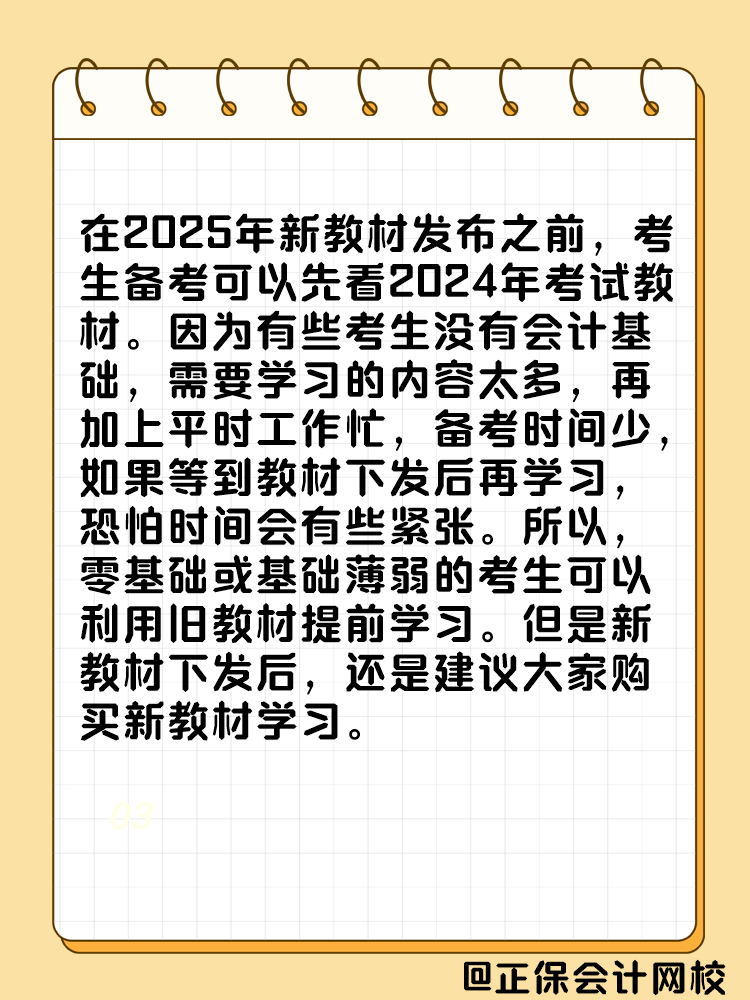 在2025年新教材发布之前，考生备考可以先看2024年考试教材。因为有些考生没有会计基础，需要学习的内容太多，再加上平时工作忙，备考时间少，如果等到教材下发后再学习，恐怕时间会有些紧张。所以，零基础或基础薄弱的考生可以利用旧教材提前学习。但是新教材下发后，还是建议大家购买新教材学习。

03

@正保会计网校